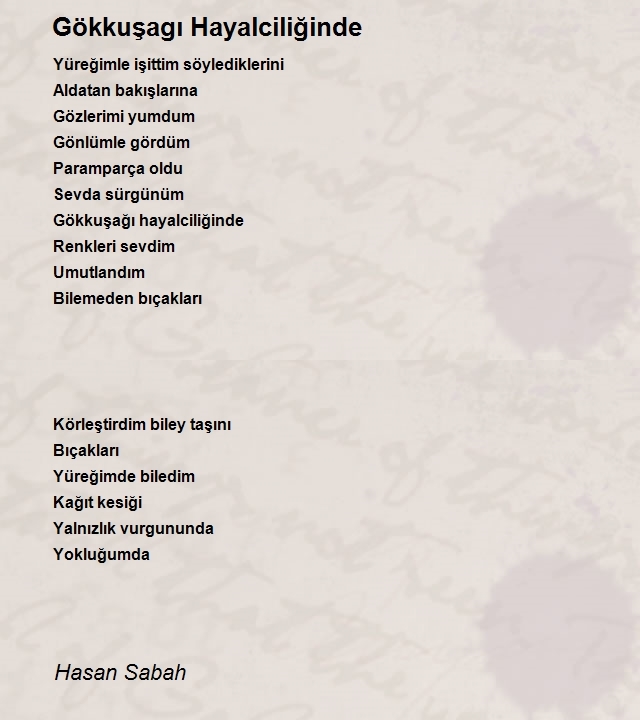 Gökkuşagı Hayalciliğinde

Yüreğimle işittim söylediklerini
Aldatan bakışlarına
Gözlerimi yumdum
Gönlümle gördüm
Paramparça oldu
Sevda sürgünüm
Gökkuşağı hayalciliğinde
Renkleri sevdim
Umutlandım
Bilemeden bıçakları

Körleştirdim biley taşını
Bıçakları
Yüreğimde biledim
Kağıt kesiği
Yalnızlık vurgununda
Yokluğumda

Hasan Sabah